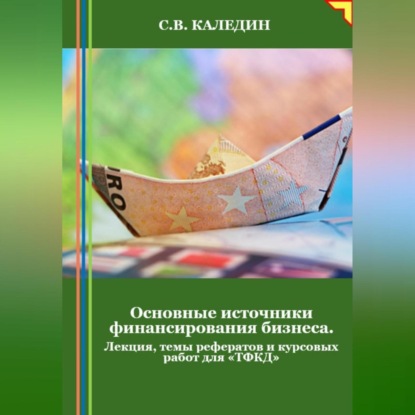 С.В. КАЛЕДИН

RO

Основные источники финансирования бизнеса.

Лекция, темы рефератов и курсовых работ для «ТФКД»